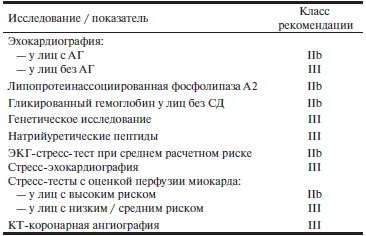 | Исследование / показатель | Класс рекомендации |
|---|---|
| Эхокардиография: | |
| — у лиц с АГ | IIb |
| — у лиц без АГ | III |
| Липопротеинассоциированная фосфолипаза А2 | IIb |
| Гликированный гемоглобин у лиц без СД | IIb |
| Генетическое исследование | III |
| Натрийуретические пептиды | III |
| ЭКГ-стресс-тест при среднем расчетном риске | IIb |
| Стресс-эхокардиография | III |
| Стресс-тесты с оценкой перфузии миокарда: | |
| — у лиц с высоким риском | IIb |
| — у лиц с низким / средним риском | III |
| КТ-коронарная ангиография | III |